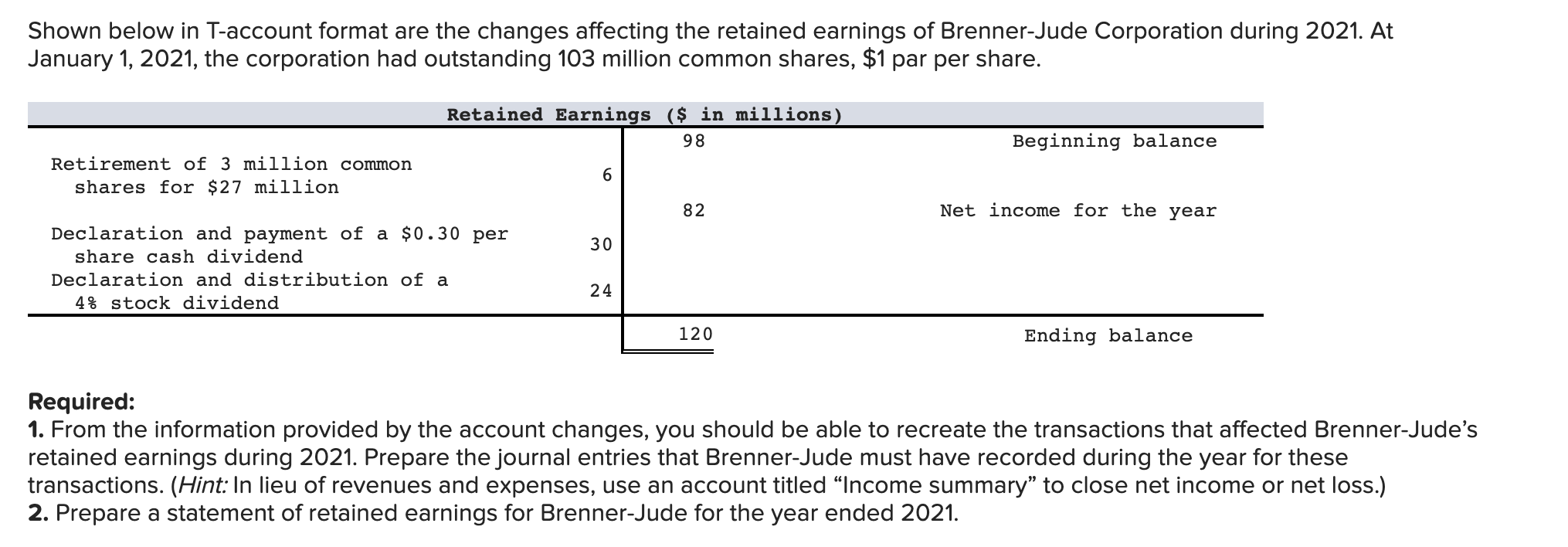 Shown below in T-account format are the changes affecting the retained earnings of Brenner-Jude Corporation during 2021. At January 1, 2021, the corporation had outstanding 103 million common shares, $1 par per share.

Retained Earnings ($ in millions)

| | | | |
|---|---|---|---|
| | | 98 | Beginning balance |
| Retirement of 3 million common shares for $27 million | 6 | | |
| | | 82 | Net income for the year |
| Declaration and payment of a $0.30 per share cash dividend | 30 | | |
| Declaration and distribution of a 4% stock dividend | 24 | | |
| | | 120 | Ending balance |

Required:
1. From the information provided by the account changes, you should be able to recreate the transactions that affected Brenner-Jude's retained earnings during 2021. Prepare the journal entries that Brenner-Jude must have recorded during the year for these transactions. (Hint: In lieu of revenues and expenses, use an account titled "Income summary" to close net income or net loss.)
2. Prepare a statement of retained earnings for Brenner-Jude for the year ended 2021.